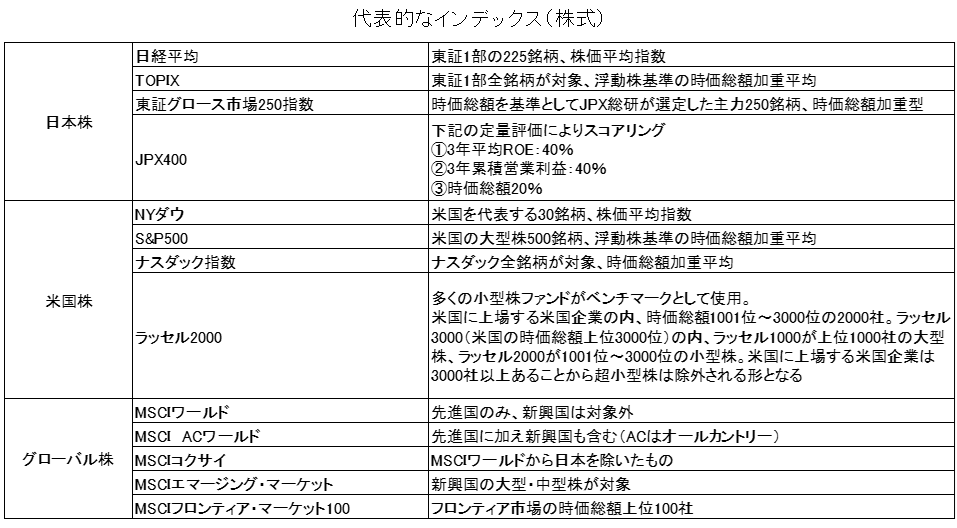 代表的なインデックス（株式）

| | | |
|---|---|---|
| 日本株 | 日経平均 | 東証1部の225銘柄、株価平均指数 |
| | TOPIX | 東証1部全銘柄が対象、浮動株基準の時価総額加重平均 |
| | 東証グロース市場250指数 | 時価総額を基準としてJPX総研が選定した主力250銘柄、時価総額加重型 |
| | JPX400 | 下記の定量評価によりスコアリング ①3年平均ROE：40% ②3年累積営業利益：40% ③時価総額20% |
| 米国株 | NYダウ | 米国を代表する30銘柄、株価平均指数 |
| | S&P500 | 米国の大型株500銘柄、浮動株基準の時価総額加重平均 |
| | ナスダック指数 | ナスダック全銘柄が対象、時価総額加重平均 |
| | ラッセル2000 | 多くの小型株ファンドがベンチマークとして使用。 米国に上場する米国企業の内、時価総額1001位～3000位の2000社。ラッセル3000（米国の時価総額上位3000位）の内、ラッセル1000が上位1000社の大型株、ラッセル2000が1001位～3000位の小型株。米国に上場する米国企業は3000社以上あることから超小型株は除外される形となる |
| グローバル株 | MSCIワールド | 先進国のみ、新興国は対象外 |
| | MSCI ACワールド | 先進国に加え新興国も含む（ACはオールカントリー） |
| | MSCIコクサイ | MSCIワールドから日本を除いたもの |
| | MSCIエマージング・マーケット | 新興国の大型・中型株が対象 |
| | MSCIフロンティア・マーケット100 | フロンティア市場の時価総額上位100社 |